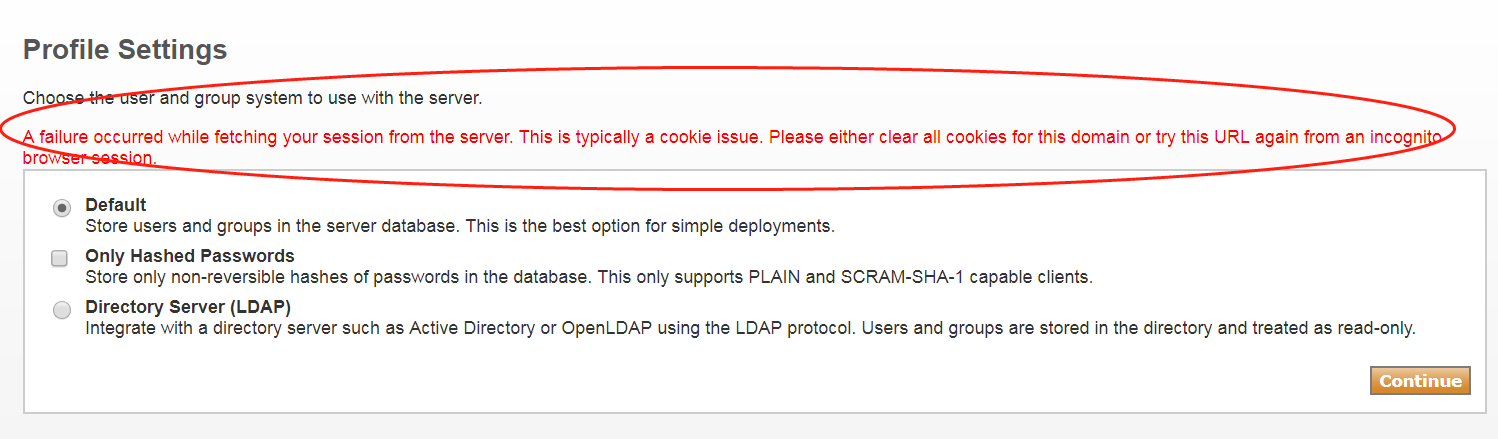 Profile Settings

Choose the user and group system to use with the server.

A failure occurred while fetching your session from the server. This is typically a cookie issue. Please either clear all cookies for this domain or try this URL again from an incognito browser session.

Default
Store users and groups in the server database. This is the best option for simple deployments.

Only Hashed Passwords
Store only non-reversible hashes of passwords in the database. This only supports PLAIN and SCRAM-SHA-1 capable clients.

Directory Server (LDAP)
Integrate with a directory server such as Active Directory or OpenLDAP using the LDAP protocol. Users and groups are stored in the directory and treated as read-only.

Continue